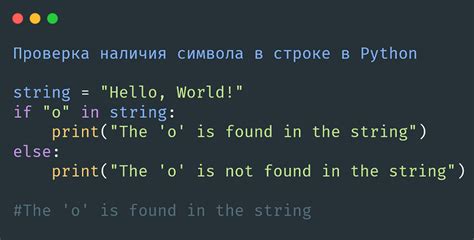 Проверка наличия символа в строке в Python

string = "Hello, World!"
if "o" in string:
    print("The 'o' is found in the string")
else:
    print("The 'o' is not found in the string")

#The 'o' is found in the string